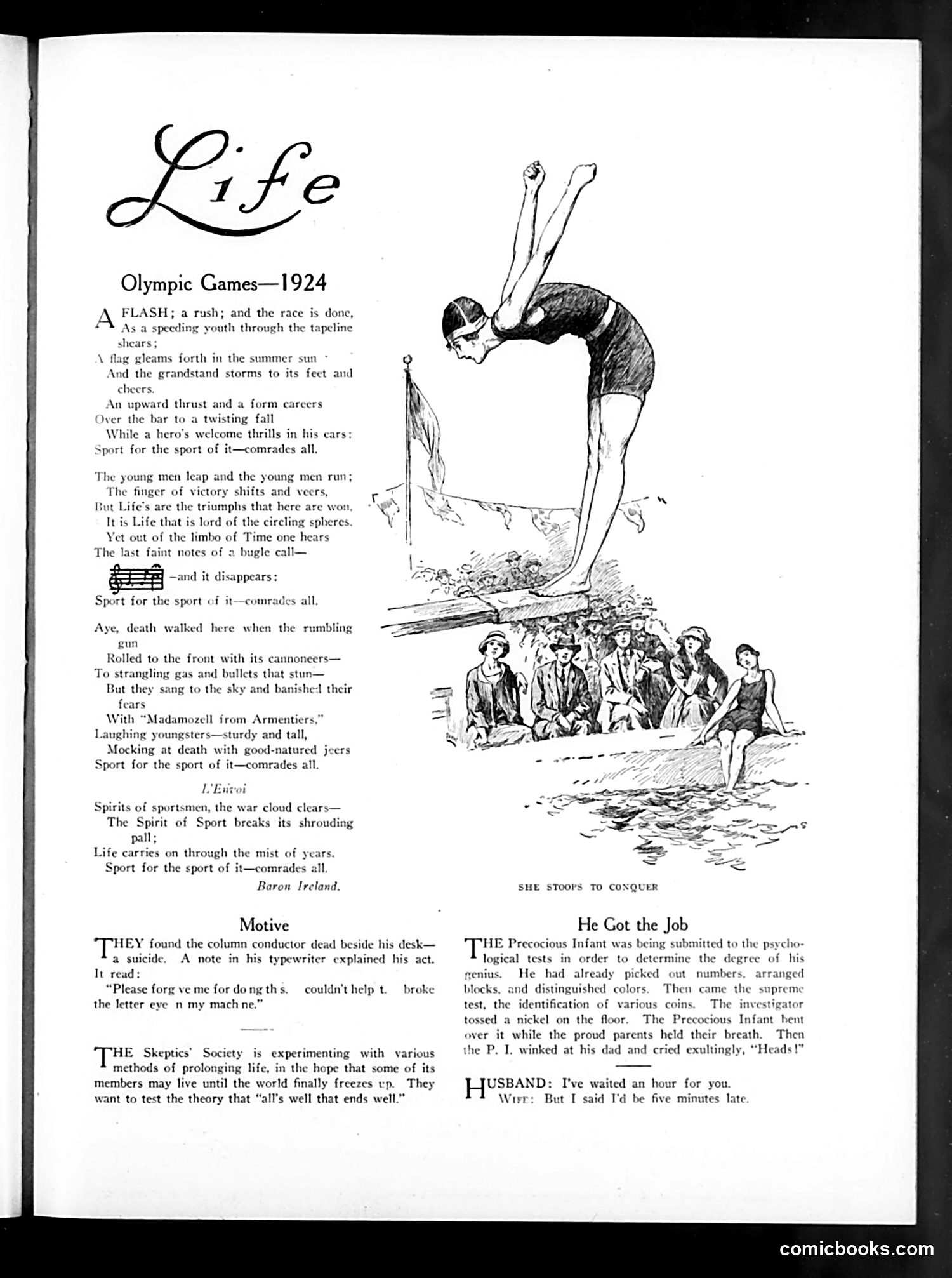 Life

Olympic Games—1924

A FLASH; a rush; and the race is done,
As a speeding youth through the tapeline shears;
A flag gleams forth in the summer sun
And the grandstand storms to its feet and cheers.
An upward thrust and a form careers
Over the bar to a twisting fall
While a hero's welcome thrills in his ears:
Sport for the sport of it—comrades all.

The young men leap and the young men run;
The finger of victory shifts and veers,
But Life's are the triumphs that here are won,
It is Life that is lord of the circling spheres.
Yet out of the limbo of Time one hears
The last faint notes of a bugle call—
—and it disappears:
Sport for the sport of it—comrades all.

Aye, death walked here when the rumbling gun
Rolled to the front with its cannoneers—
To strangling gas and bullets that stun—
But they sang to the sky and banished their fears
With "Madamozell from Armentiers,"
Laughing youngsters—sturdy and tall,
Mocking at death with good-natured jeers
Sport for the sport of it—comrades all.

L'Envoi

Spirits of sportsmen, the war cloud clears—
The Spirit of Sport breaks its shrouding pall;
Life carries on through the mist of years.
Sport for the sport of it—comrades all.
Baron Ireland.

SHE STOOPS TO CONQUER

Motive

THEY found the column conductor dead beside his desk—a suicide. A note in his typewriter explained his act. It read:

"Please forg ve me for do ng th s. couldn't help t. broke the letter eye n my mach ne."

THE Skeptics' Society is experimenting with various methods of prolonging life, in the hope that some of its members may live until the world finally freezes up. They want to test the theory that "all's well that ends well."

He Got the Job

THE Precocious Infant was being submitted to the psychological tests in order to determine the degree of his genius. He had already picked out numbers, arranged blocks, and distinguished colors. Then came the supreme test, the identification of various coins. The investigator tossed a nickel on the floor. The Precocious Infant bent over it while the proud parents held their breath. Then the P. I. winked at his dad and cried exultingly, "Heads!"

HUSBAND: I've waited an hour for you.
WIFE: But I said I'd be five minutes late.

comicbooks.com